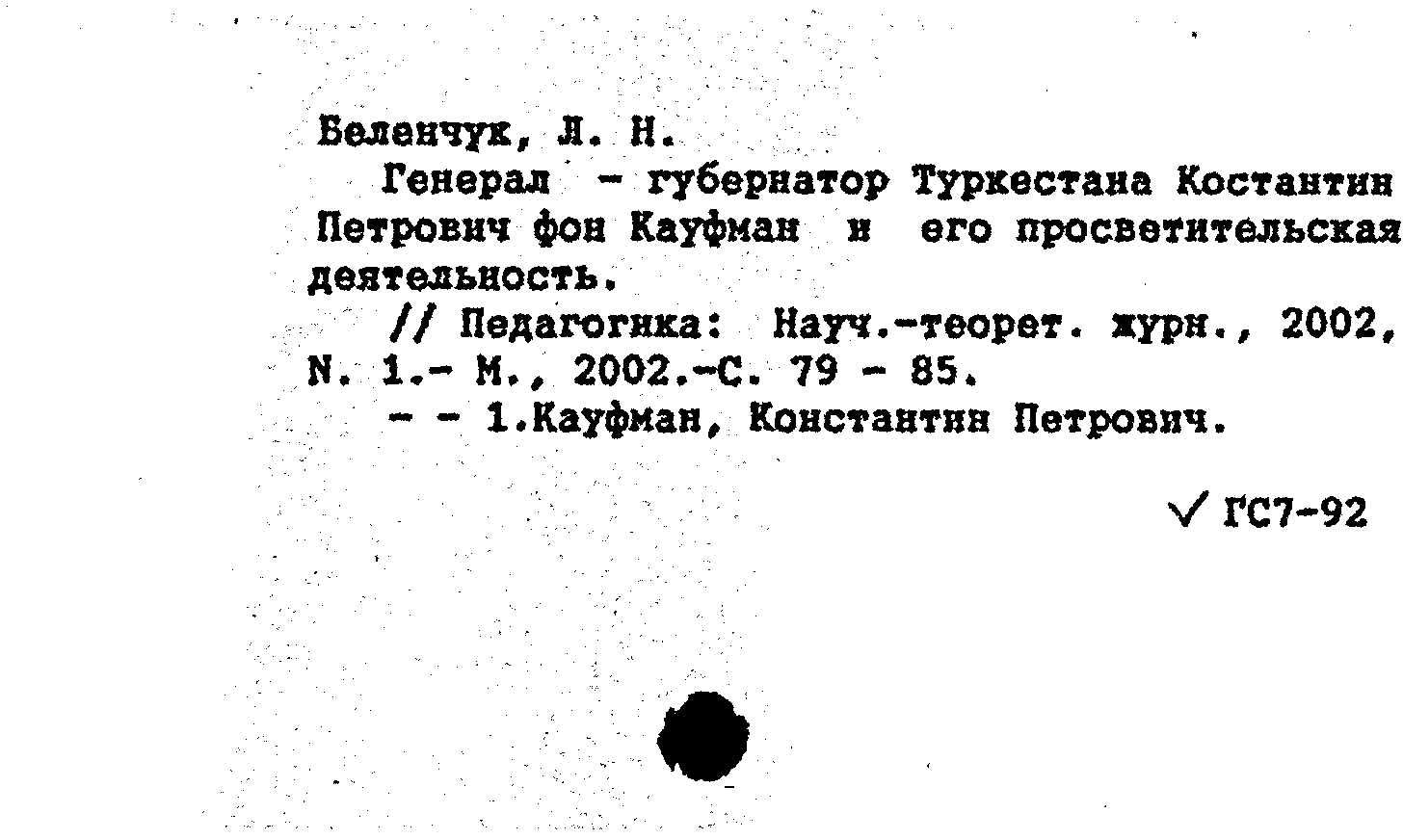 Беленчук, Л. Н.

Генерал - губернатор Туркестана Костантин Петрович фон Кауфман и его просветительская деятельность.

// Педагогика: Науч.-теорет. журн., 2002, N. 1.- М., 2002.-С. 79 - 85.

- - 1.Кауфман, Константин Петрович.

✓ ГС7-92